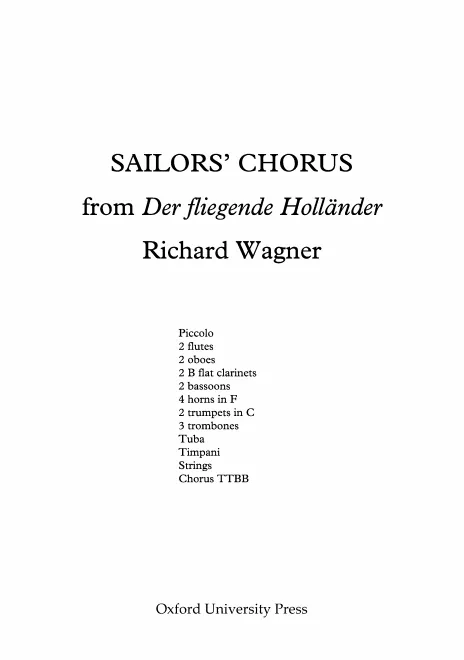 SAILORS' CHORUS
from Der fliegende Holländer
Richard Wagner

Piccolo
2 flutes
2 oboes
2 B flat clarinets
2 bassoons
4 horns in F
2 trumpets in C
3 trombones
Tuba
Timpani
Strings
Chorus TTBB

Oxford University Press